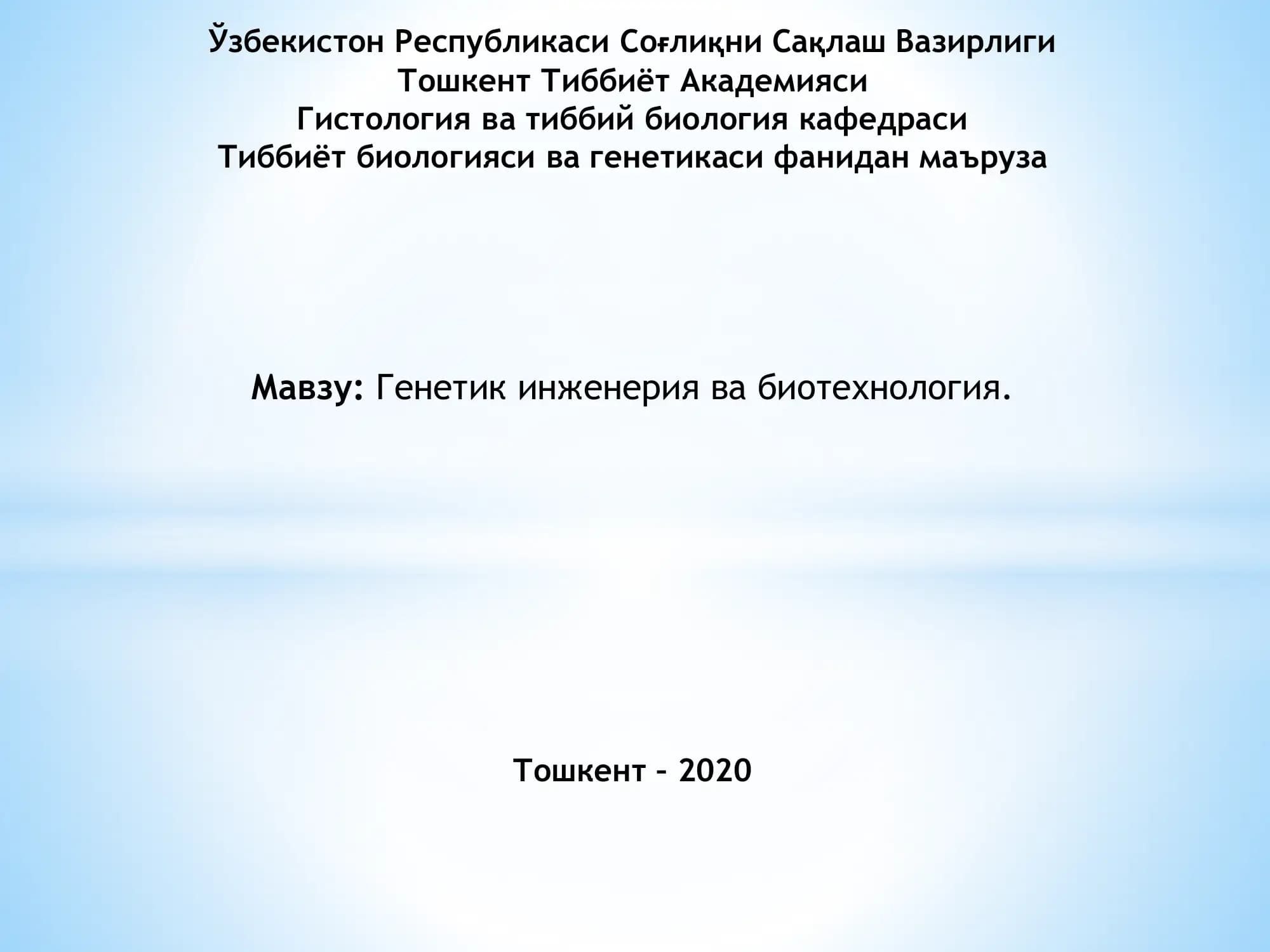 Ўзбекистон Республикаси Соғлиқни Сақлаш Вазирлиги
Тошкент Тиббиёт Академияси
Гистология ва тиббий биология кафедраси
Тиббиёт биологияси ва генетикаси фанидан маъруза

Мавзу: Генетик инженерия ва биотехнология.

Тошкент – 2020